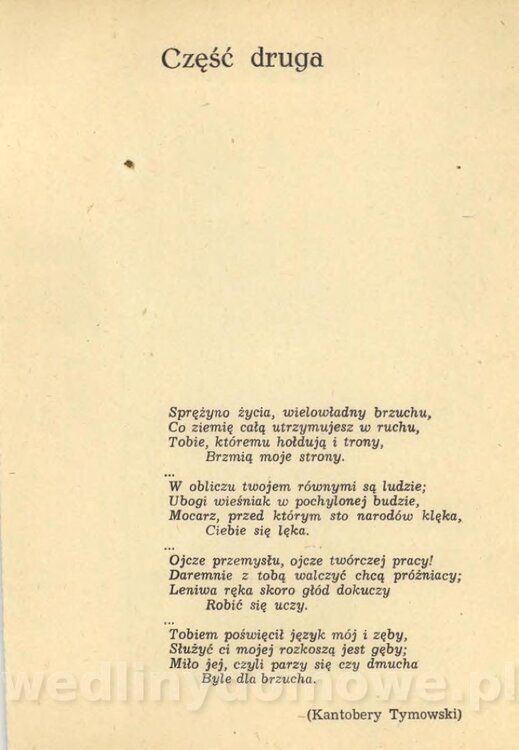 Część druga

Sprężyno życia, wielowładny brzuchu,
Co ziemię całą utrzymujesz w ruchu,
Tobie, któremu hołdują i trony,
Brzmią moje strony.

...
W obliczu twojem równymi są ludzie;
Ubogi wieśniak w pochylonej budzie,
Mocarz, przed którym sto narodów klęka,
Ciebie się lęka.

...
Ojcze przemysłu, ojcze twórczej pracy!
Daremnie z tobą walczyć chcą próżniacy;
Leniwa ręka skoro głód dokuczy
Robić się uczy.

...
Tobiem poświęcił język mój i zęby,
Służyć ci mojej rozkoszą jest gęby;
Miło jej, czyli parzy się czy dmucha
Byle dla brzucha.

(Kantobery Tymowski)

wedlinydomowe.pl